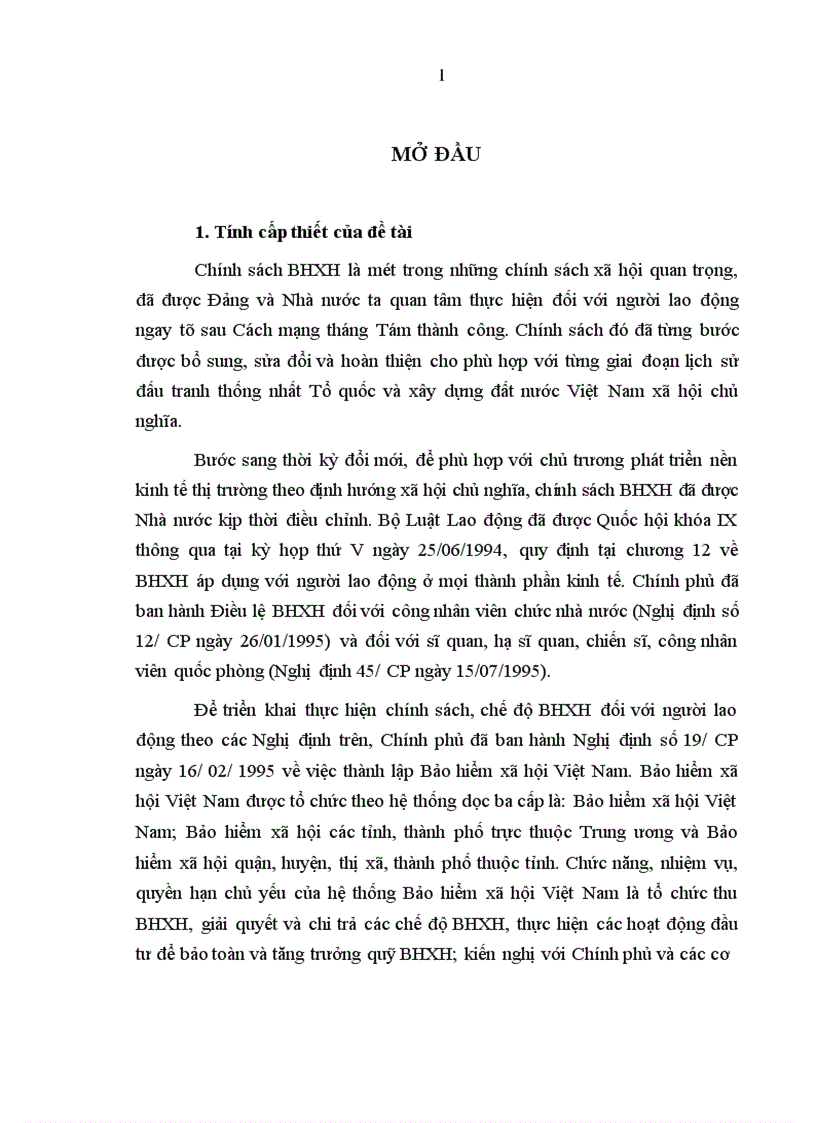 1

MỞ ĐẦU

1. Tính cấp thiết của đề tài

Chính sách BHXH là mét trong những chính sách xã hội quan trọng, đã được Đảng và Nhà nước ta quan tâm thực hiện đối với người lao động ngay tõ sau Cách mạng tháng Tám thành công. Chính sách đó đã từng bước được bổ sung, sửa đổi và hoàn thiện cho phù hợp với từng giai đoạn lịch sử đấu tranh thống nhất Tổ quốc và xây dựng đất nước Việt Nam xã hội chủ nghĩa.

Bước sang thời kỳ đổi mới, để phù hợp với chủ trương phát triển nền kinh tế thị trường theo định hướng xã hội chủ nghĩa, chính sách BHXH đã được Nhà nước kịp thời điều chỉnh. Bộ Luật Lao động đã được Quốc hội khóa IX thông qua tại kỳ họp thứ V ngày 25/06/1994, quy định tại chương 12 về BHXH áp dụng với người lao động ở mọi thành phần kinh tế. Chính phủ đã ban hành Điều lệ BHXH đối với công nhân viên chức nhà nước (Nghị định số 12/ CP ngày 26/01/1995) và đối với sĩ quan, hạ sĩ quan, chiến sĩ, công nhân viên quốc phòng (Nghị định 45/ CP ngày 15/07/1995).

Để triển khai thực hiện chính sách, chế độ BHXH đối với người lao động theo các Nghị định trên, Chính phủ đã ban hành Nghị định số 19/ CP ngày 16/ 02/ 1995 về việc thành lập Bảo hiểm xã hội Việt Nam. Bảo hiểm xã hội Việt Nam được tổ chức theo hệ thống dọc ba cấp là: Bảo hiểm xã hội Việt Nam; Bảo hiểm xã hội các tỉnh, thành phố trực thuộc Trung ương và Bảo hiểm xã hội quận, huyện, thị xã, thành phố thuộc tỉnh. Chức năng, nhiệm vụ, quyền hạn chủ yếu của hệ thống Bảo hiểm xã hội Việt Nam là tổ chức thu BHXH, giải quyết và chi trả các chế độ BHXH, thực hiện các hoạt động đầu tư để bảo toàn và tăng trưởng quỹ BHXH; kiến nghị với Chính phủ và các cơ